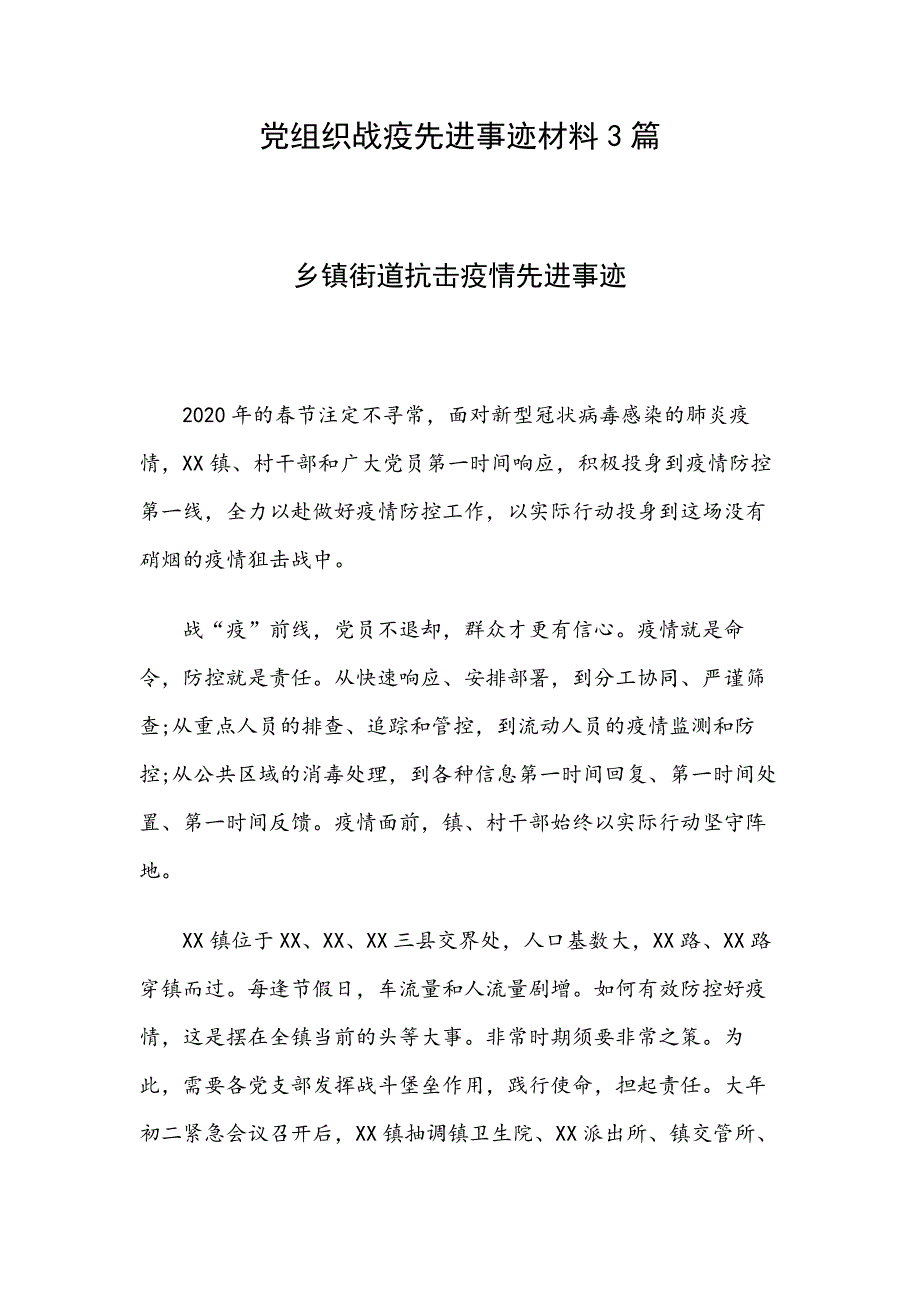 党组织战疫先进事迹材料3篇

乡镇街道抗击疫情先进事迹

2020年的春节注定不寻常，面对新型冠状病毒感染的肺炎疫情，XX镇、村干部和广大党员第一时间响应，积极投身到疫情防控第一线，全力以赴做好疫情防控工作，以实际行动投身到这场没有硝烟的疫情狙击战中。

战“疫”前线，党员不退却，群众才更有信心。疫情就是命令，防控就是责任。从快速响应、安排部署，到分工协同、严谨筛查;从重点人员的排查、追踪和管控，到流动人员的疫情监测和防控;从公共区域的消毒处理，到各种信息第一时间回复、第一时间处置、第一时间反馈。疫情面前，镇、村干部始终以实际行动坚守阵地。

XX镇位于XX、XX、XX三县交界处，人口基数大，XX路、XX路穿镇而过。每逢节假日，车流量和人流量剧增。如何有效防控好疫情，这是摆在全镇当前的头等大事。非常时期须要非常之策。为此，需要各党支部发挥战斗堡垒作用，践行使命，担起责任。大年初二紧急会议召开后，XX镇抽调镇卫生院、XX派出所、镇交管所、